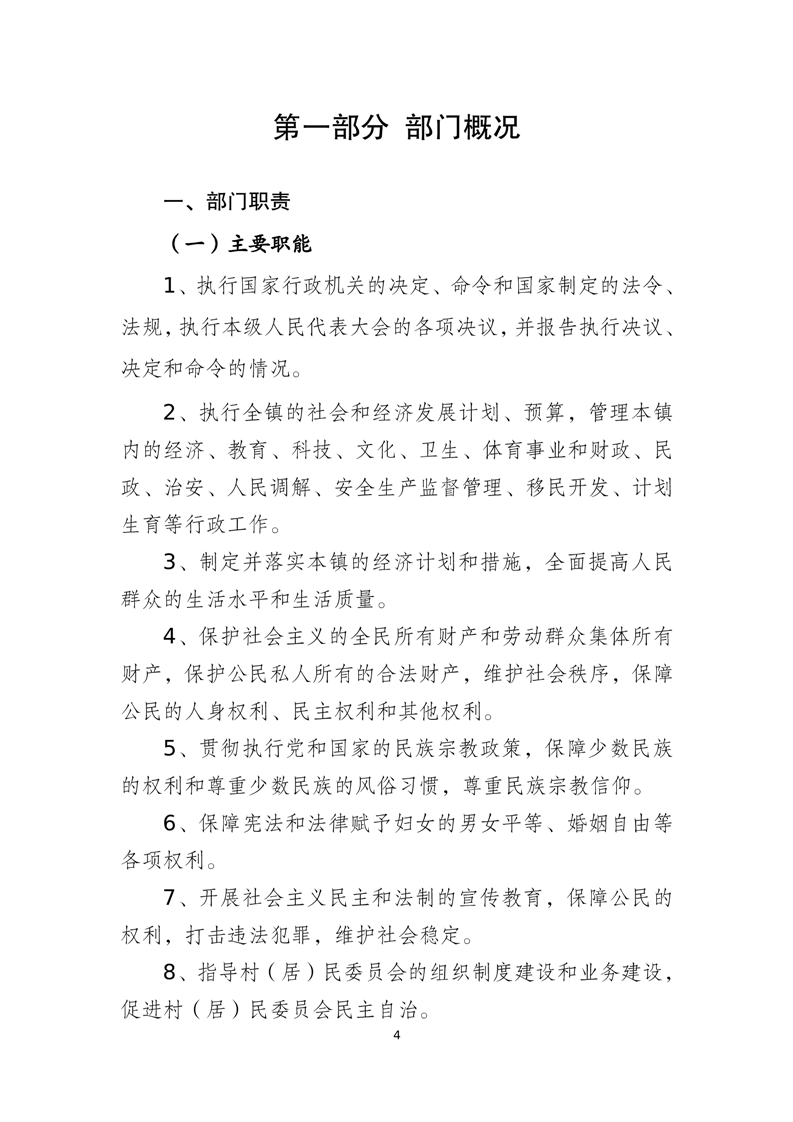 第一部分 部门概况

一、部门职责

（一）主要职能

1、执行国家行政机关的决定、命令和国家制定的法令、法规，执行本级人民代表大会的各项决议，并报告执行决议、决定和命令的情况。

2、执行全镇的社会和经济发展计划、预算，管理本镇内的经济、教育、科技、文化、卫生、体育事业和财政、民政、治安、人民调解、安全生产监督管理、移民开发、计划生育等行政工作。

3、制定并落实本镇的经济计划和措施，全面提高人民群众的生活水平和生活质量。

4、保护社会主义的全民所有财产和劳动群众集体所有财产，保护公民私人所有的合法财产，维护社会秩序，保障公民的人身权利、民主权利和其他权利。

5、贯彻执行党和国家的民族宗教政策，保障少数民族的权利和尊重少数民族的风俗习惯，尊重民族宗教信仰。

6、保障宪法和法律赋予妇女的男女平等、婚姻自由等各项权利。

7、开展社会主义民主和法制的宣传教育，保障公民的权利，打击违法犯罪，维护社会稳定。

8、指导村（居）民委员会的组织制度建设和业务建设，促进村（居）民委员会民主自治。

4